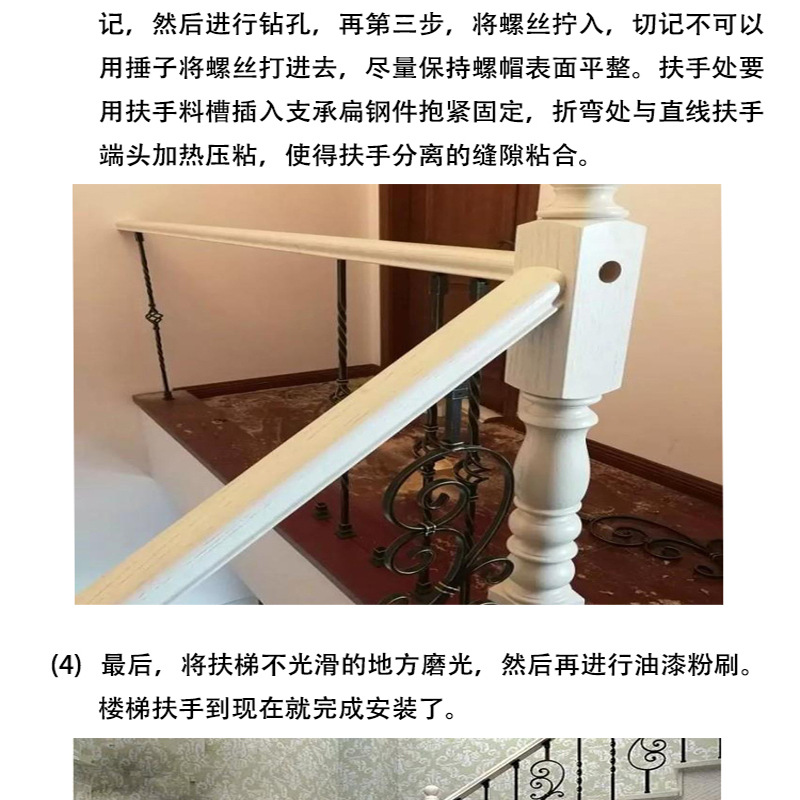 记，然后进行钻孔，再第三步，将螺丝拧入，切记不可以用捶子将螺丝打进去，尽量保持螺帽表面平整。扶手处要用扶手料槽插入支承扁钢件抱紧固定，折弯处与直线扶手端头加热压粘，使得扶手分离的缝隙粘合。

(4) 最后，将扶梯不光滑的地方磨光，然后再进行油漆粉刷。楼梯扶手到现在就完成安装了。